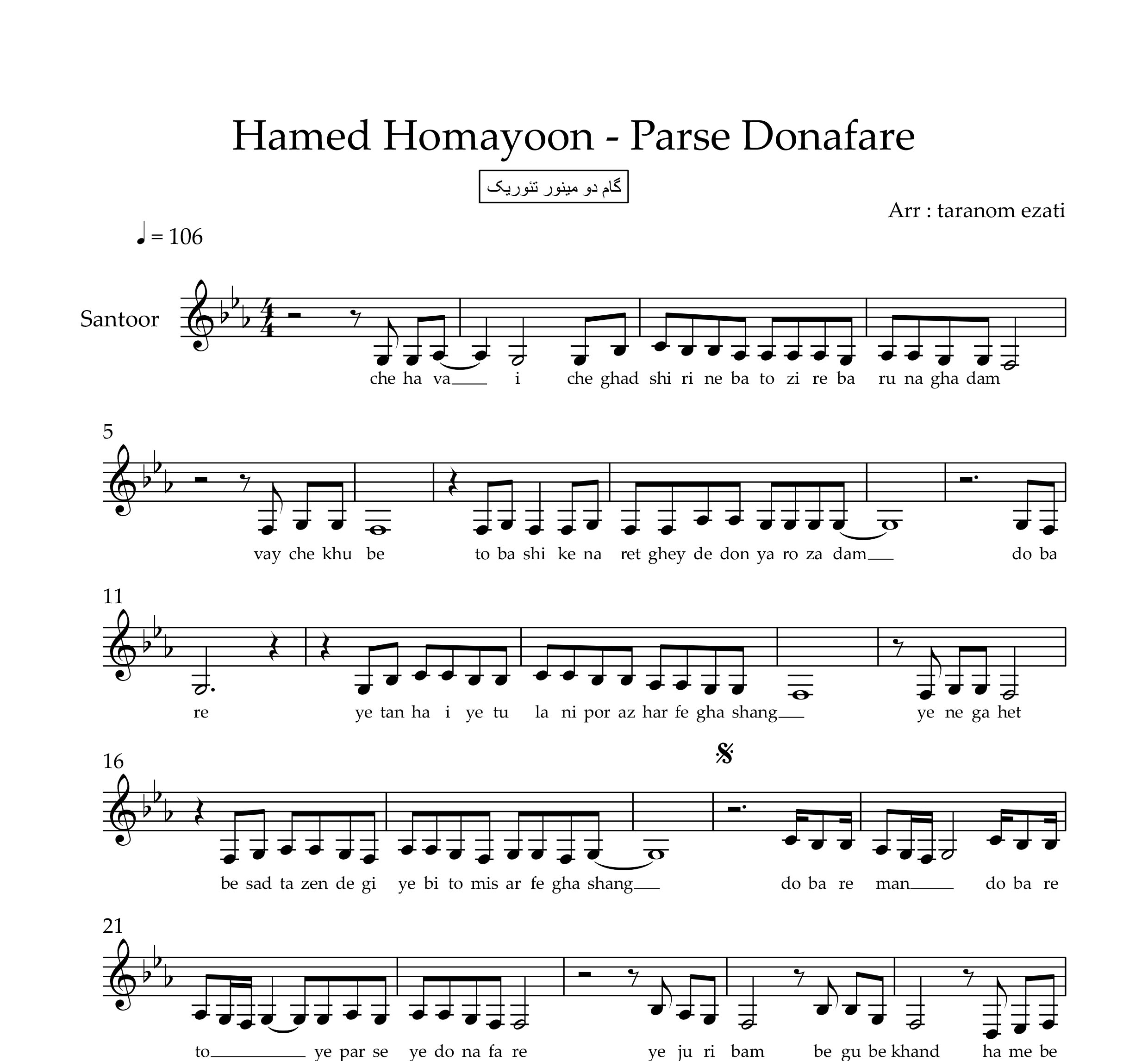 Hamed Homayoon - Parse Donafare

گام دو مینور تئوریک

Arr : taranom ezati

♩ = 106

Santoor

che ha va i che ghad shi ri ne ba to zi re ba ru na gha dam

5

vay che khu be to ba shi ke na ret ghey de don ya ro za dam do ba

11

re ye tan ha i ye tu la ni por az har fe gha shang ye ne ga het

16

be sad ta zen de gi ye bi to mis ar fe gha shang do ba re man do ba re

21

to ye par se ye do na fa re ye ju ri bam be gu be khand ha me be